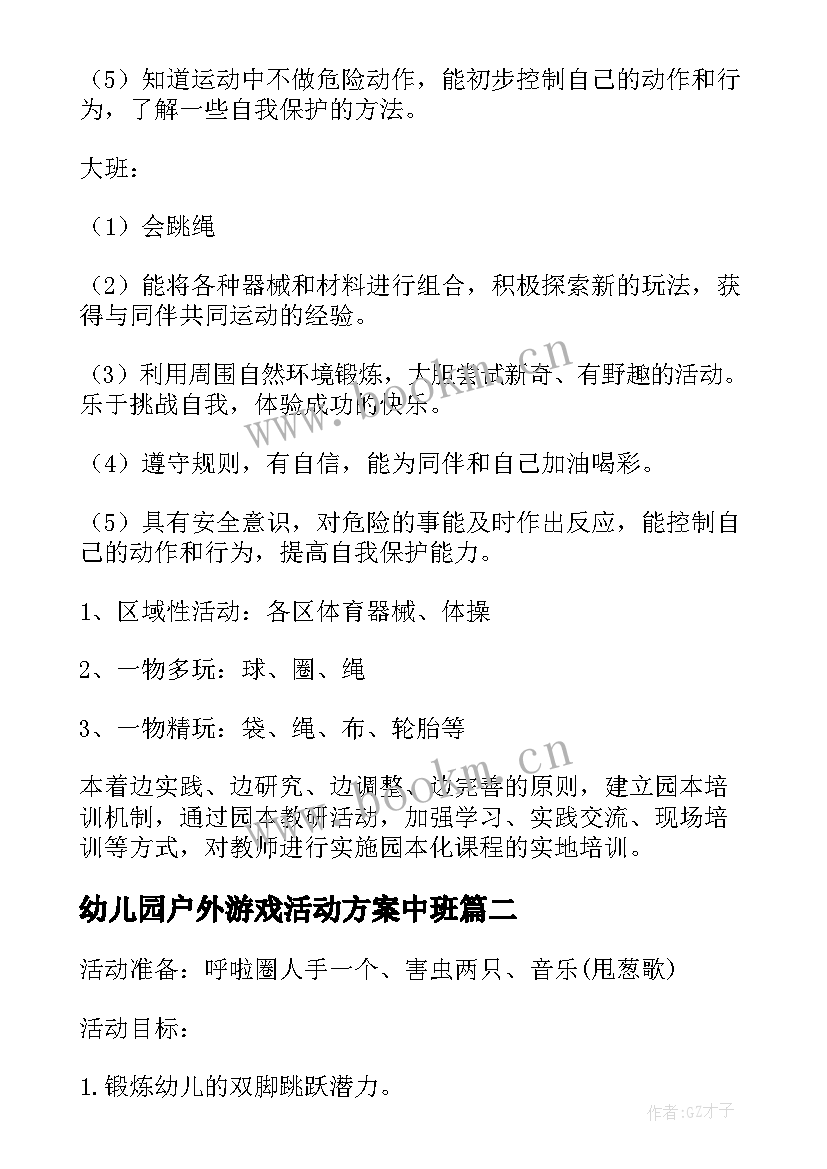 （5）知道运动中不做危险动作，能初步控制自己的动作和行为，了解一些自我保护的方法。

大班：

（1）会跳绳

（2）能将各种器械和材料进行组合，积极探索新的玩法，获得与同伴共同运动的经验。

（3）利用周围自然环境锻炼，大胆尝试新奇、有野趣的活动。乐于挑战自我，体验成功的快乐。

（4）遵守规则，有自信，能为同伴和自己加油喝彩。

（5）具有安全意识，对危险的事能及时作出反应，能控制自己的动作和行为，提高自我保护能力。

1、区域性活动：各区体育器械、体操

2、一物多玩：球、圈、绳

3、一物精玩：袋、绳、布、轮胎等

本着边实践、边研究、边调整、边完善的原则，建立园本培训机制，通过园本教研活动，加强学习、实践交流、现场培训等方式，对教师进行实施园本化课程的实地培训。

幼儿园户外游戏活动方案中班篇二

活动准备：呼啦圈人手一个、害虫两只、音乐(甩葱歌)

活动目标：

1.锻炼幼儿的双脚跳跃潜力。

www.bookm.cn

www.bookm.cn

作者:GZ才子